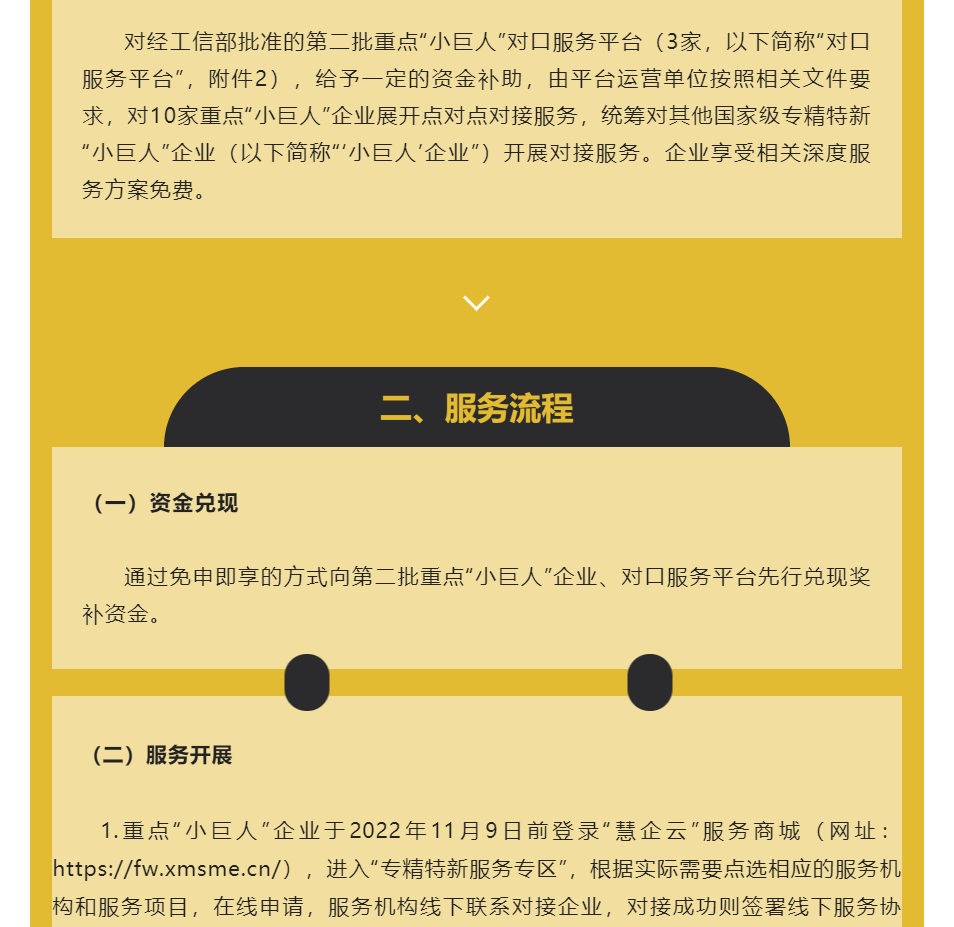 对经工信部批准的第二批重点“小巨人”对口服务平台（3家，以下简称“对口服务平台”，附件2），给予一定的资金补助，由平台运营单位按照相关文件要求，对10家重点“小巨人”企业展开点对点对接服务，统筹对其他国家级专精特新“小巨人”企业（以下简称“‘小巨人’企业”）开展对接服务。企业享受相关深度服务方案免费。

二、服务流程

（一）资金兑现

通过免申即享的方式向第二批重点“小巨人”企业、对口服务平台先行兑现奖补资金。

（二）服务开展

1.重点“小巨人”企业于2022年11月9日前登录“慧企云”服务商城（网址：https://fw.xmsme.cn/），进入“专精特新服务专区”，根据实际需要点选相应的服务机构和服务项目，在线申请，服务机构线下联系对接企业，对接成功则签署线下服务协